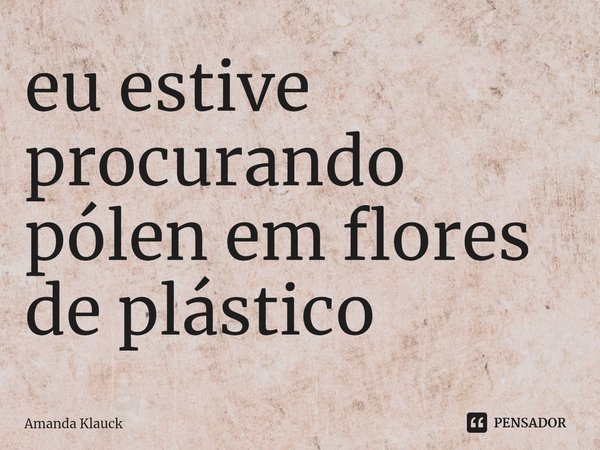 eu estive procurando pólen em flores de plástico

Amanda Klauck

PENSADOR